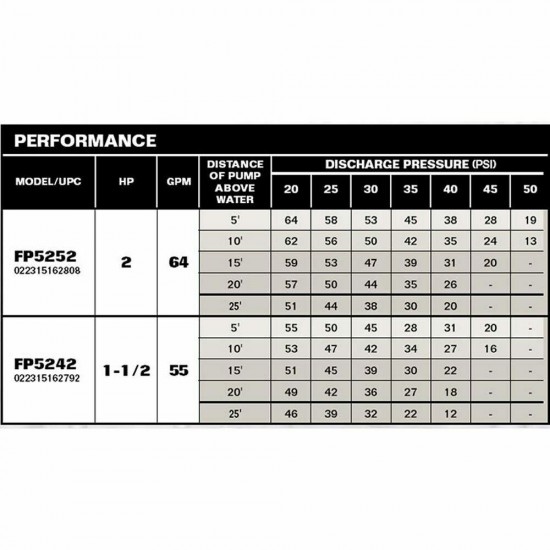 PERFORMANCE

| MODEL/UPC | HP | GPM | DISTANCE OF PUMP ABOVE WATER | DISCHARGE PRESSURE (PSI) 20 | 25 | 30 | 35 | 40 | 45 | 50 |
|---|---|---|---|---|---|---|---|---|---|---|
| FP5252 022315162808 | 2 | 64 | 5' | 64 | 58 | 53 | 45 | 38 | 28 | 19 |
| | | | 10' | 62 | 56 | 50 | 42 | 35 | 24 | 13 |
| | | | 15' | 59 | 53 | 47 | 39 | 31 | 20 | - |
| | | | 20' | 57 | 50 | 44 | 35 | 26 | - | - |
| | | | 25' | 51 | 44 | 38 | 30 | 20 | - | - |
| FP5242 022315162792 | 1-1/2 | 55 | 5' | 55 | 50 | 45 | 28 | 31 | 20 | - |
| | | | 10' | 53 | 47 | 42 | 34 | 27 | 16 | - |
| | | | 15' | 51 | 45 | 39 | 30 | 22 | - | - |
| | | | 20' | 49 | 42 | 36 | 27 | 18 | - | - |
| | | | 25' | 46 | 39 | 32 | 22 | 12 | - | - |